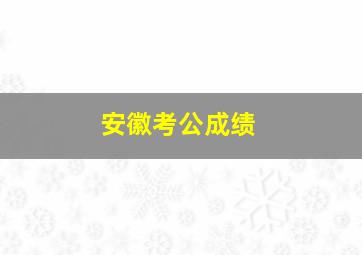 安徽考公成绩